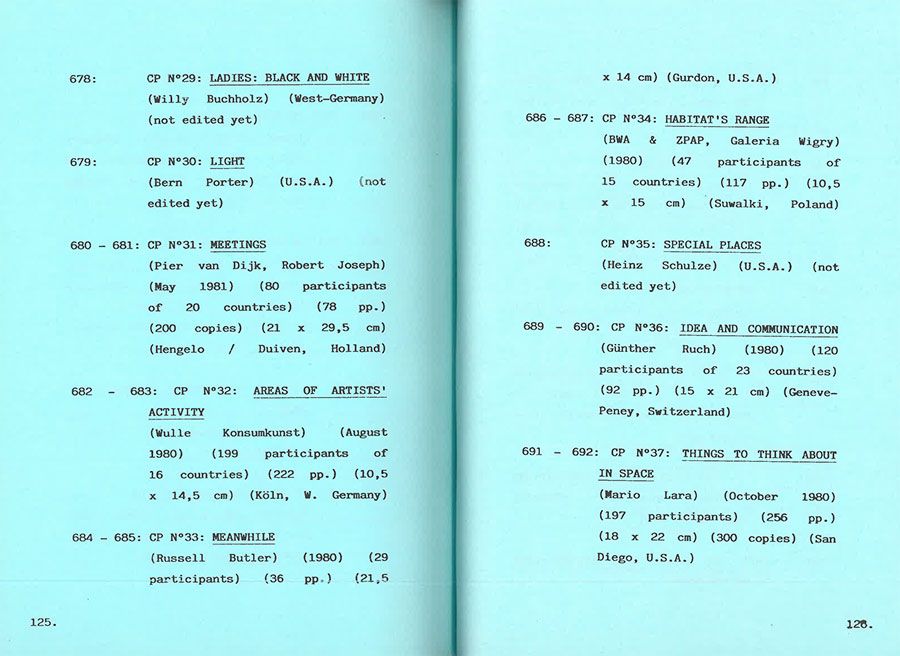 678: CP N°29: LADIES: BLACK AND WHITE (Willy Buchholz) (West-Germany) (not edited yet)

679: CP N°30: LIGHT (Bern Porter) (U.S.A.) (not edited yet)

680 - 681: CP N°31: MEETINGS (Pier van Dijk, Robert Joseph) (May 1981) (80 participants of 20 countries) (78 pp.) (200 copies) (21 x 29,5 cm) (Hengelo / Duiven, Holland)

682 - 683: CP N°32: AREAS OF ARTISTS' ACTIVITY (Wulle Konsumkunst) (August 1980) (199 participants of 16 countries) (222 pp.) (10,5 x 14,5 cm) (Köln, W. Germany)

684 - 685: CP N°33: MEANWHILE (Russell Butler) (1980) (29 participants) (36 pp.) (21,5

125.

x 14 cm) (Gurdon, U.S.A.)

686 - 687: CP N°34: HABITAT'S RANGE (BWA & ZPAP, Galeria Wigry) (1980) (47 participants of 15 countries) (117 pp.) (10,5 x 15 cm) (Suwalki, Poland)

688: CP N°35: SPECIAL PLACES (Heinz Schulze) (U.S.A.) (not edited yet)

689 - 690: CP N°36: IDEA AND COMMUNICATION (Günther Ruch) (1980) (120 participants of 23 countries) (92 pp.) (15 x 21 cm) (Geneve-Peney, Switzerland)

691 - 692: CP N°37: THINGS TO THINK ABOUT IN SPACE (Mario Lara) (October 1980) (197 participants) (256 pp.) (18 x 22 cm) (300 copies) (San Diego, U.S.A.)

126.